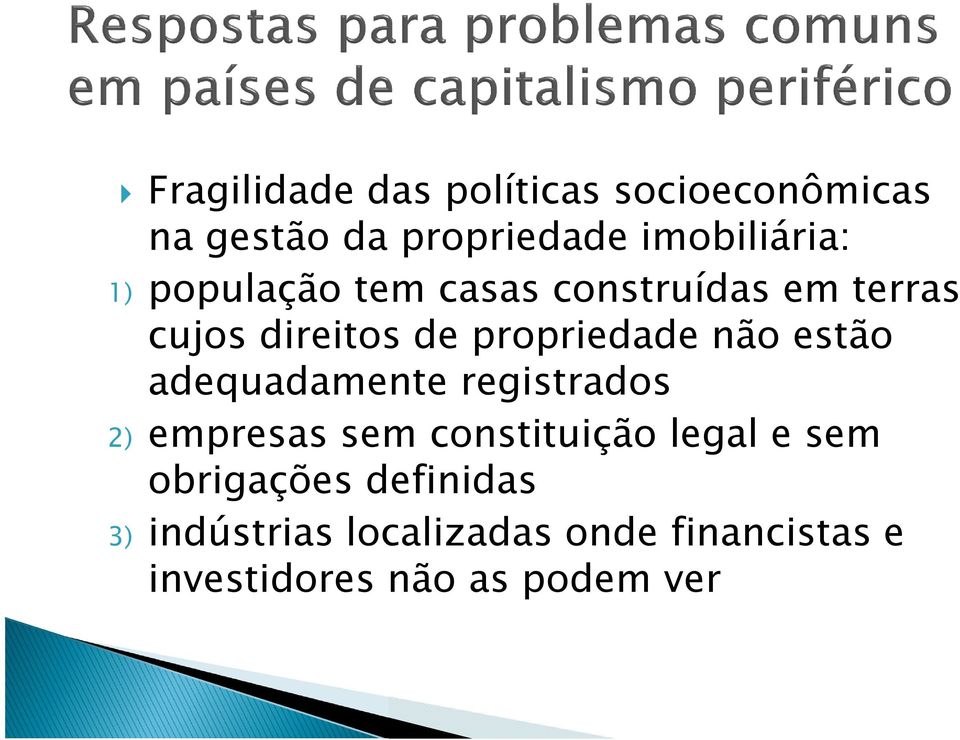 Respostas para problemas comuns em países de capitalismo periférico

Fragilidade das políticas socioeconômicas na gestão da propriedade imobiliária:

1) população tem casas construídas em terras cujos direitos de propriedade não estão adequadamente registrados

2) empresas sem constituição legal e sem obrigações definidas

3) indústrias localizadas onde financistas e investidores não as podem ver